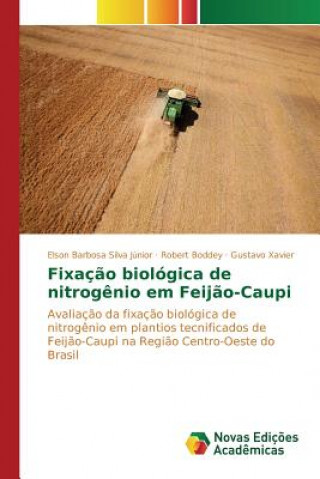 Elson Barbosa Silva Júnior · Robert Boddey · Gustavo Xavier

Fixação biológica de nitrogênio em Feijão-Caupi

Avaliação da fixação biológica de nitrogênio em plantios tecnificados de Feijão-Caupi na Região Centro-Oeste do Brasil

Novas Edições Acadêmicas